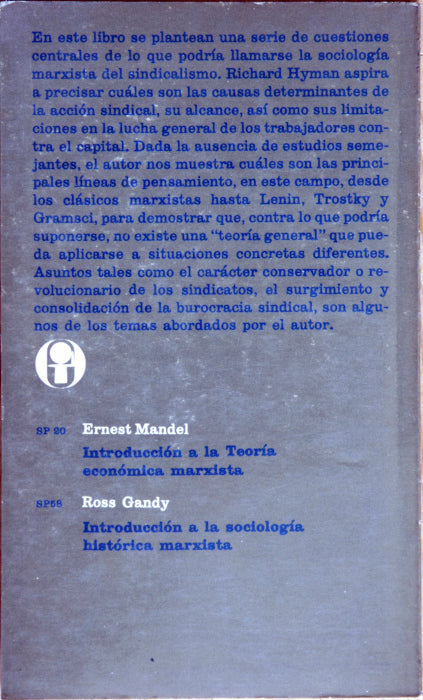 En este libro se plantean una serie de cuestiones centrales de lo que podría llamarse la sociología marxista del sindicalismo. Richard Hyman aspira a precisar cuáles son las causas determinantes de la acción sindical, su alcance, así como sus limitaciones en la lucha general de los trabajadores contra el capital. Dada la ausencia de estudios semejantes, el autor nos muestra cuáles son las principales líneas de pensamiento, en este campo, desde los clásicos marxistas hasta Lenin, Trostky y Gramsci, para demostrar que, contra lo que podría suponerse, no existe una "teoría general" que pueda aplicarse a situaciones concretas diferentes. Asuntos tales como el carácter conservador o revolucionario de los sindicatos, el surgimiento y consolidación de la burocracia sindical, son algunos de los temas abordados por el autor.

SP 20 Ernest Mandel
Introducción a la Teoría económica marxista

SP58 Ross Gandy
Introducción a la sociología histórica marxista